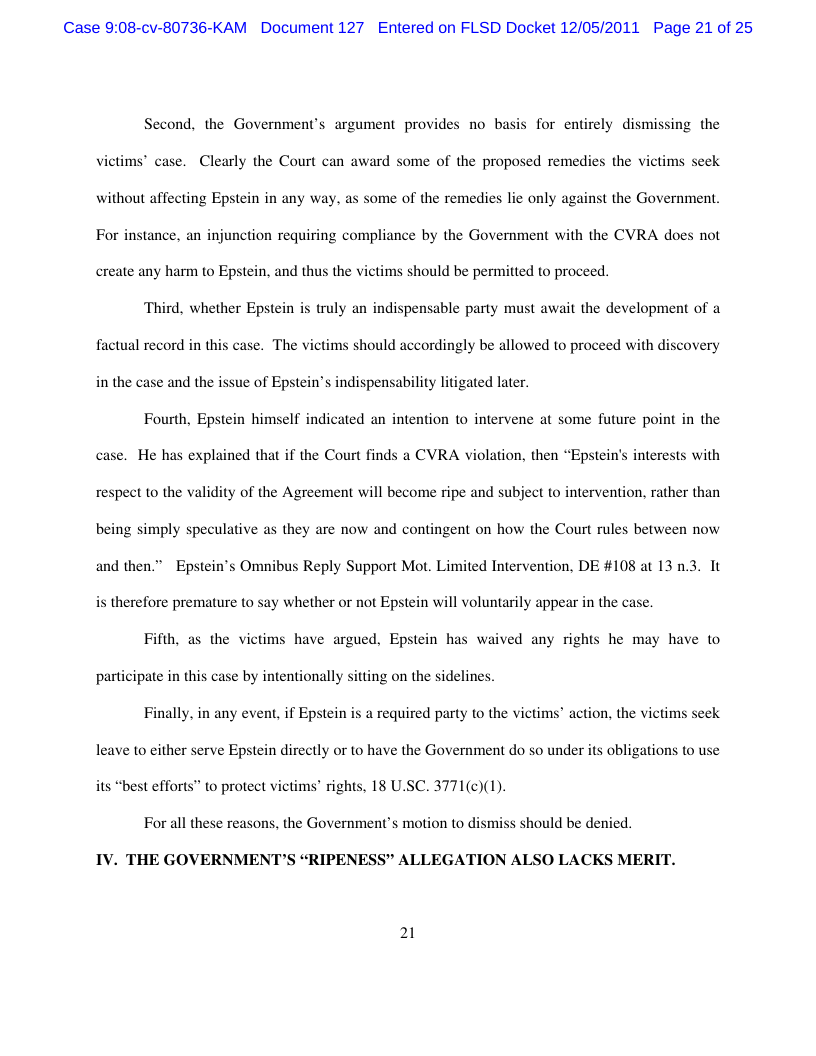 Case 9:08-cv-80736-KAM Document 127 Entered on FLSD Docket 12/05/2011 Page 21 of 25

Second, the Government's argument provides no basis for entirely dismissing the victims' case. Clearly the Court can award some of the proposed remedies the victims seek without affecting Epstein in any way, as some of the remedies lie only against the Government. For instance, an injunction requiring compliance by the Government with the CVRA does not create any harm to Epstein, and thus the victims should be permitted to proceed.

Third, whether Epstein is truly an indispensable party must await the development of a factual record in this case. The victims should accordingly be allowed to proceed with discovery in the case and the issue of Epstein's indispensability litigated later.

Fourth, Epstein himself indicated an intention to intervene at some future point in the case. He has explained that if the Court finds a CVRA violation, then "Epstein's interests with respect to the validity of the Agreement will become ripe and subject to intervention, rather than being simply speculative as they are now and contingent on how the Court rules between now and then." Epstein's Omnibus Reply Support Mot. Limited Intervention, DE #108 at 13 n.3. It is therefore premature to say whether or not Epstein will voluntarily appear in the case.

Fifth, as the victims have argued, Epstein has waived any rights he may have to participate in this case by intentionally sitting on the sidelines.

Finally, in any event, if Epstein is a required party to the victims' action, the victims seek leave to either serve Epstein directly or to have the Government do so under its obligations to use its "best efforts" to protect victims' rights, 18 U.SC. 3771(c)(1).

For all these reasons, the Government's motion to dismiss should be denied.

IV. THE GOVERNMENT'S "RIPENESS" ALLEGATION ALSO LACKS MERIT.

21